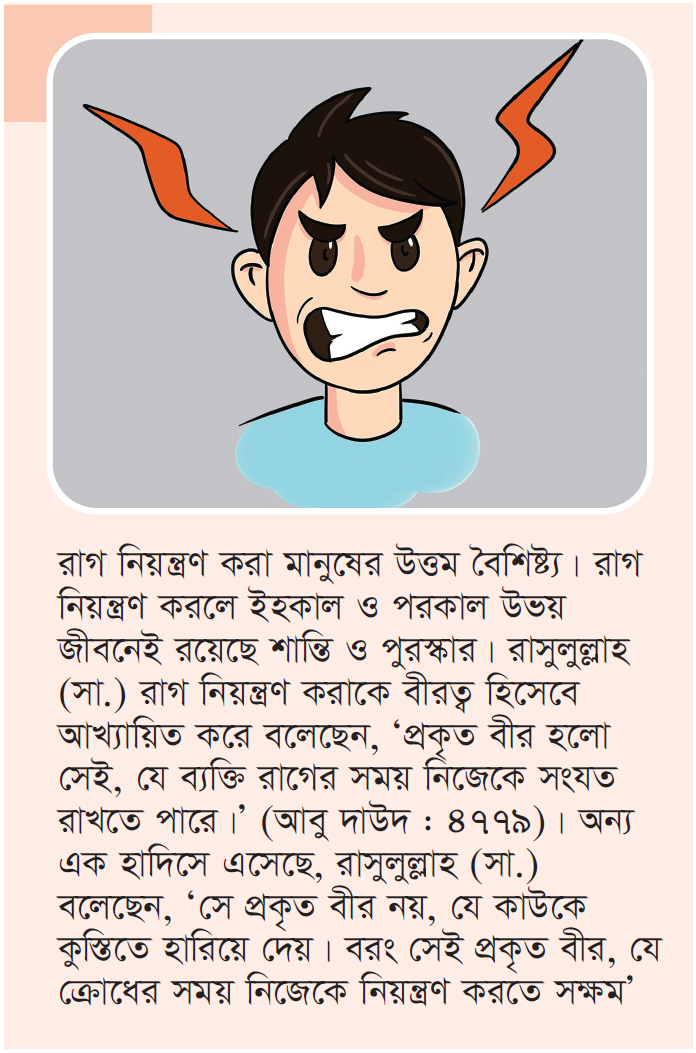 রাগ নিয়ন্ত্রণ করা মানুষের উত্তম বৈশিষ্ট্য। রাগ নিয়ন্ত্রণ করলে ইহকাল ও পরকাল উভয় জীবনেই রয়েছে শান্তি ও পুরস্কার। রাসুলুল্লাহ (সা.) রাগ নিয়ন্ত্রণ করাকে বীরত্ব হিসেবে আখ্যায়িত করে বলেছেন, ‘প্রকৃত বীর হলো সেই, যে ব্যক্তি রাগের সময় নিজেকে সংযত রাখতে পারে।’ (আবু দাউদ : ৪৭৭৯)। অন্য এক হাদিসে এসেছে, রাসুলুল্লাহ (সা.) বলেছেন, ‘সে প্রকৃত বীর নয়, যে কাউকে কুস্তিতে হারিয়ে দেয়। বরং সেই প্রকৃত বীর, যে ক্রোধের সময় নিজেকে নিয়ন্ত্রণ করতে সক্ষম’